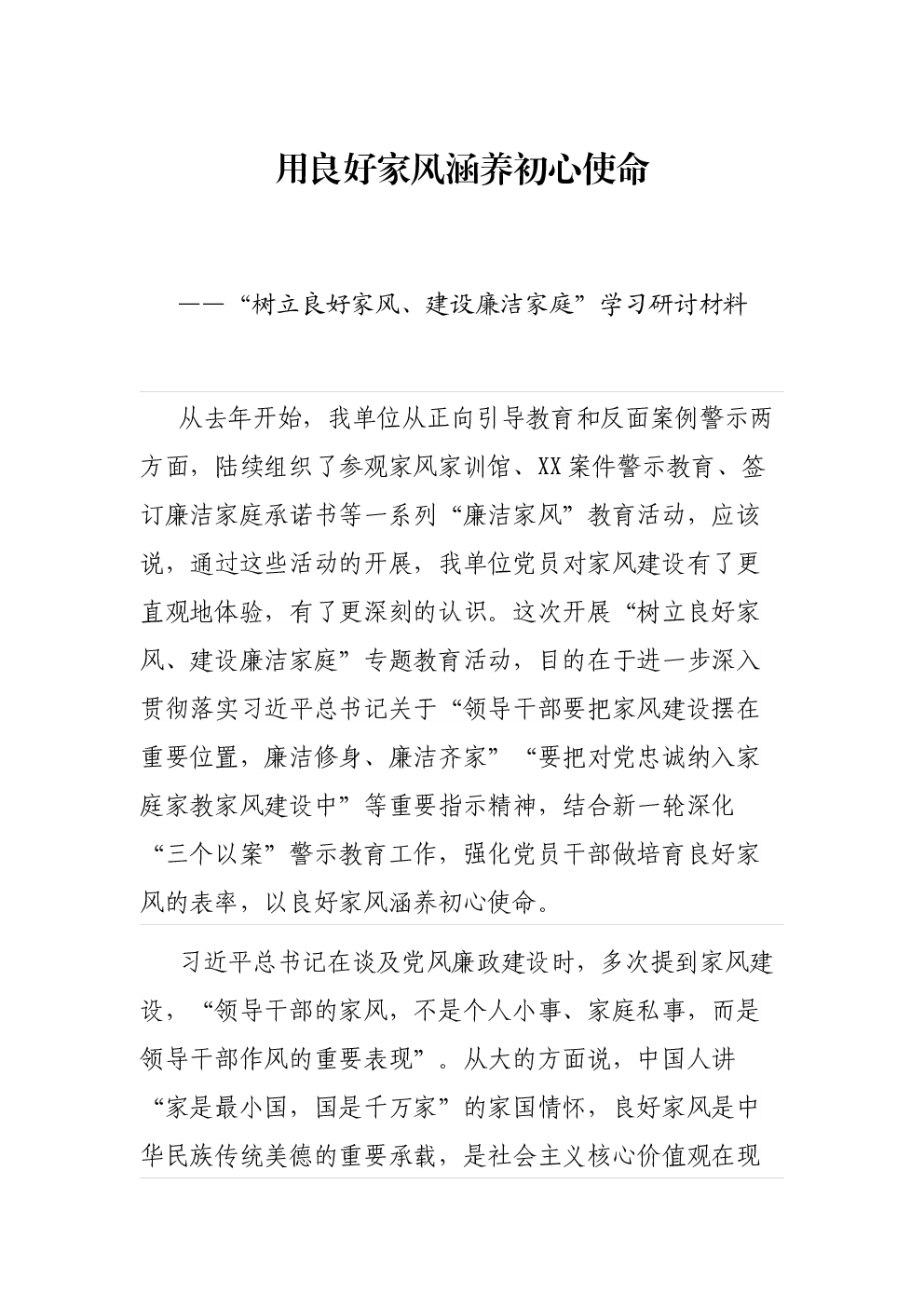 用良好家风涵养初心使命

——“树立良好家风、建设廉洁家庭”学习研讨材料

从去年开始，我单位从正向引导教育和反面案例警示两方面，陆续组织了参观家风家训馆、XX案件警示教育、签订廉洁家庭承诺书等一系列“廉洁家风”教育活动，应该说，通过这些活动的开展，我单位党员对家风建设有了更直观地体验，有了更深刻的认识。这次开展“树立良好家风、建设廉洁家庭”专题教育活动，目的在于进一步深入贯彻落实习近平总书记关于“领导干部要把家风建设摆在重要位置，廉洁修身、廉洁齐家”“要把对党忠诚纳入家庭家教家风建设中”等重要指示精神，结合新一轮深化“三个以案”警示教育工作，强化党员干部做培育良好家风的表率，以良好家风涵养初心使命。

习近平总书记在谈及党风廉政建设时，多次提到家风建设，“领导干部的家风，不是个人小事、家庭私事，而是领导干部作风的重要表现”。从大的方面说，中国人讲“家是最小国，国是千万家”的家国情怀，良好家风是中华民族传统美德的重要承载，是社会主义核心价值观在现